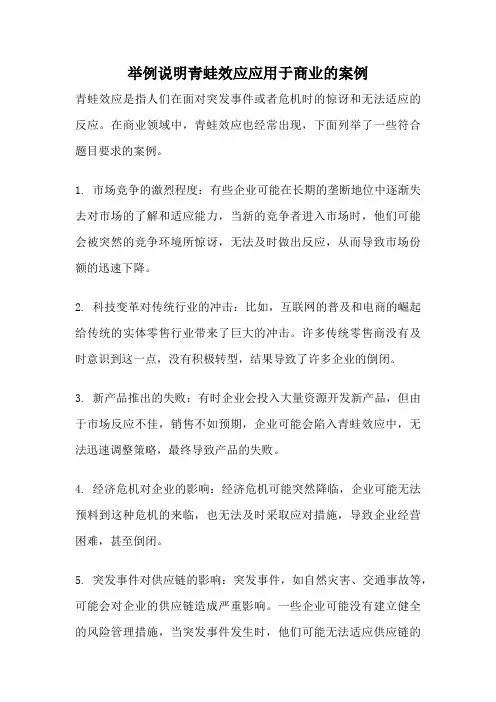 举例说明青蛙效应应用于商业的案例

青蛙效应是指人们在面对突发事件或者危机时的惊讶和无法适应的反应。在商业领域中，青蛙效应也经常出现，下面列举了一些符合题目要求的案例。

1. 市场竞争的激烈程度：有些企业可能在长期的垄断地位中逐渐失去对市场的了解和适应能力，当新的竞争者进入市场时，他们可能会被突然的竞争环境所惊讶，无法及时做出反应，从而导致市场份额的迅速下降。

2. 科技变革对传统行业的冲击：比如，互联网的普及和电商的崛起给传统的实体零售行业带来了巨大的冲击。许多传统零售商没有及时意识到这一点，没有积极转型，结果导致了许多企业的倒闭。

3. 新产品推出的失败：有时企业会投入大量资源开发新产品，但由于市场反应不佳，销售不如预期，企业可能会陷入青蛙效应中，无法迅速调整策略，最终导致产品的失败。

4. 经济危机对企业的影响：经济危机可能突然降临，企业可能无法预料到这种危机的来临，也无法及时采取应对措施，导致企业经营困难，甚至倒闭。

5. 突发事件对供应链的影响：突发事件，如自然灾害、交通事故等，可能会对企业的供应链造成严重影响。一些企业可能没有建立健全的风险管理措施，当突发事件发生时，他们可能无法适应供应链的